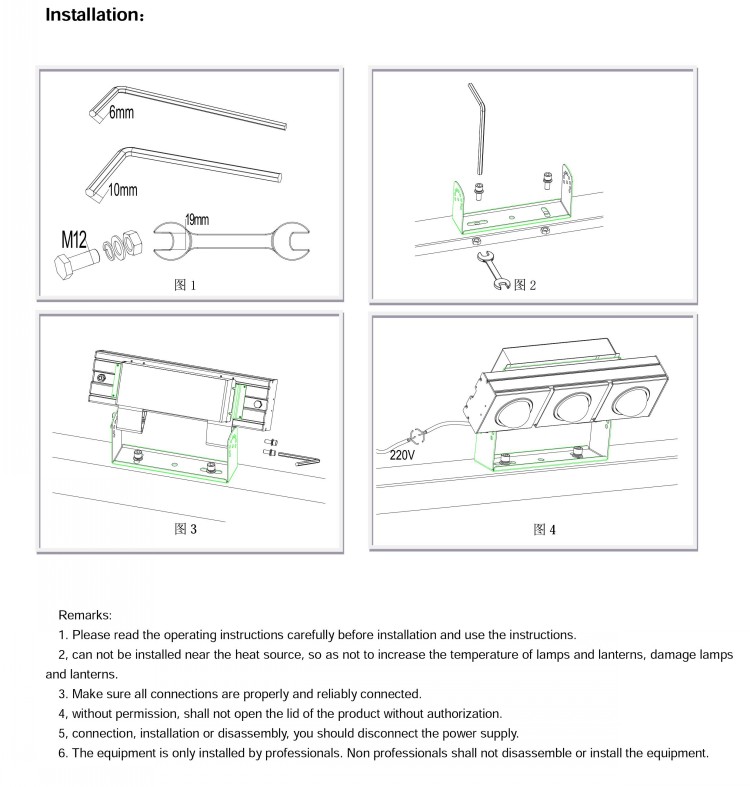 Installation：

6mm

10mm

M12

19mm

图 1

图 2

图 3

220V

图 4

Remarks:

1. Please read the operating instructions carefully before installation and use the instructions.

2, can not be installed near the heat source, so as not to increase the temperature of lamps and lanterns, damage lamps and lanterns.

3. Make sure all connections are properly and reliably connected.

4, without permission, shall not open the lid of the product without authorization.

5, connection, installation or disassembly, you should disconnect the power supply.

6. The equipment is only installed by professionals. Non professionals shall not disassemble or install the equipment.